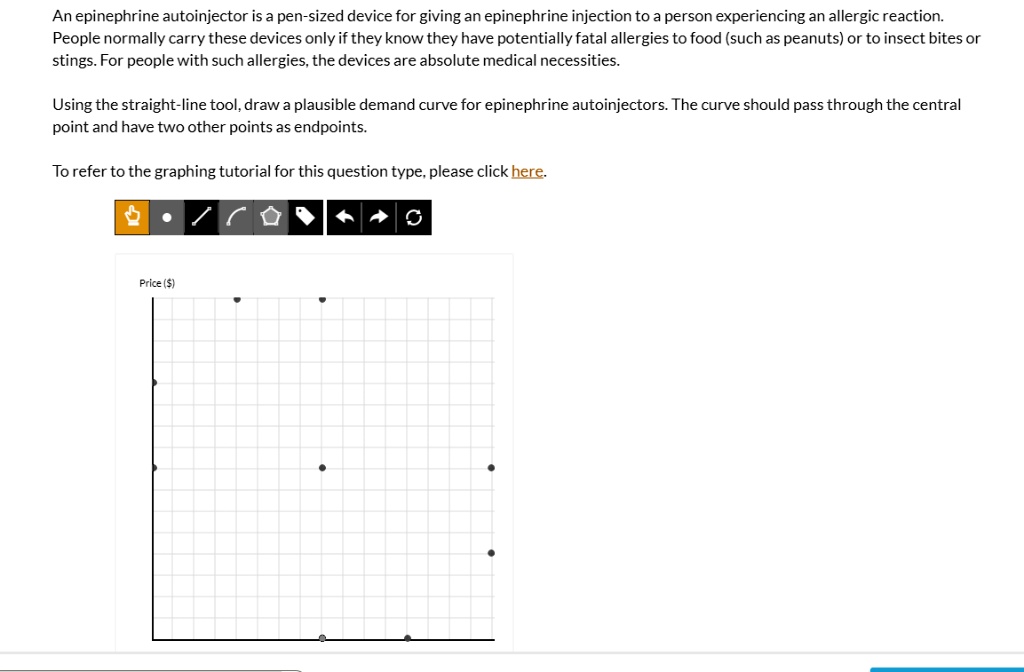 An epinephrine autoinjector is a pen-sized device for giving an epinephrine injection to a person experiencing an allergic reaction. People normally carry these devices only if they know they have potentially fatal allergies to food (such as peanuts) or to insect bites or stings. For people with such allergies, the devices are absolute medical necessities.

Using the straight-line tool, draw a plausible demand curve for epinephrine autoinjectors. The curve should pass through the central point and have two other points as endpoints.

To refer to the graphing tutorial for this question type, please click here.

Price ($)